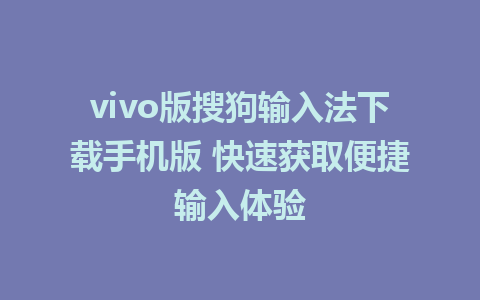 vivo版搜狗输入法下载手机版 快速获取便捷输入体验